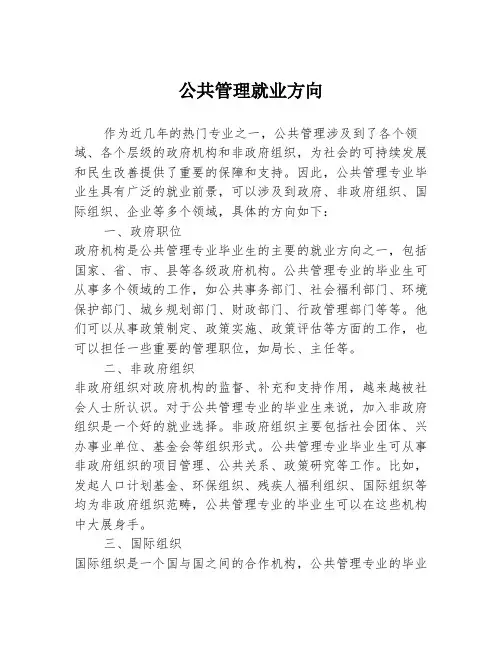 公共管理就业方向

作为近几年的热门专业之一，公共管理涉及到了各个领域、各个层级的政府机构和非政府组织，为社会的可持续发展和民生改善提供了重要的保障和支持。因此，公共管理专业毕业生具有广泛的就业前景，可以涉及到政府、非政府组织、国际组织、企业等多个领域，具体的方向如下：

一、政府职位

政府机构是公共管理专业毕业生的主要的就业方向之一，包括国家、省、市、县等各级政府机构。公共管理专业的毕业生可从事多个领域的工作，如公共事务部门、社会福利部门、环境保护部门、城乡规划部门、财政部门、行政管理部门等等。他们可以从事政策制定、政策实施、政策评估等方面的工作，也可以担任一些重要的管理职位，如局长、主任等。

二、非政府组织

非政府组织对政府机构的监督、补充和支持作用，越来越被社会人士所认识。对于公共管理专业的毕业生来说，加入非政府组织是一个好的就业选择。非政府组织主要包括社会团体、兴办事业单位、基金会等组织形式。公共管理专业毕业生可从事非政府组织的项目管理、公共关系、政策研究等工作。比如，发起人口计划基金、环保组织、残疾人福利组织、国际组织等均为非政府组织范畴，公共管理专业的毕业生可以在这些机构中大展身手。

三、国际组织

国际组织是一个国与国之间的合作机构，公共管理专业的毕业